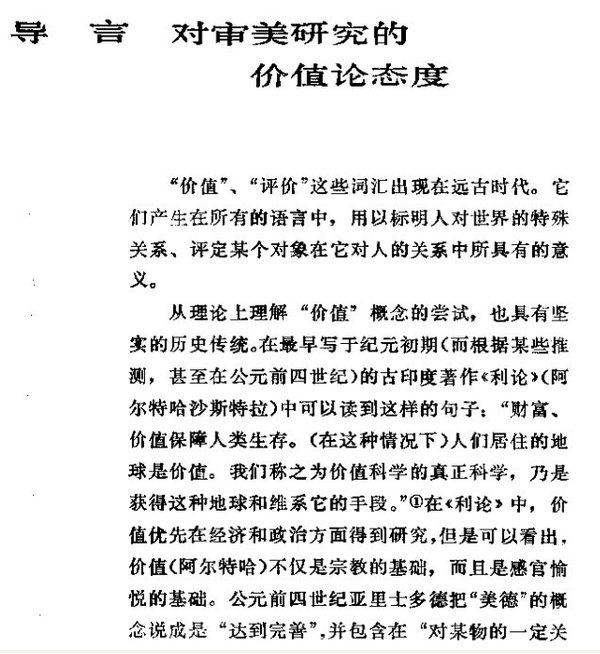 导 言 对审美研究的价值论态度

“价值”、“评价”这些词汇出现在远古时代。它们产生在所有的语言中，用以标明人对世界的特殊关系、评定某个对象在它对人的关系中所具有的意义。

从理论上理解“价值”概念的尝试，也具有坚实的历史传统。在最早写于纪元初期(而根据某些推测，甚至在公元前四世纪)的古印度著作《利论》(阿尔特哈沙斯特拉)中可以读到这样的句子：“财富、价值保障人类生存。(在这种情况下)人们居住的地球是价值。我们称之为价值科学的真正科学，乃是获得这种地球和维系它的手段。”①在《利论》中，价值优先在经济和政治方面得到研究，但是可以看出，价值(阿尔特哈)不仅是宗教的基础，而且是感官愉悦的基础。公元前四世纪亚里士多德把“美德”的概念说成是“达到完善”，并包含在“对某物的一定关